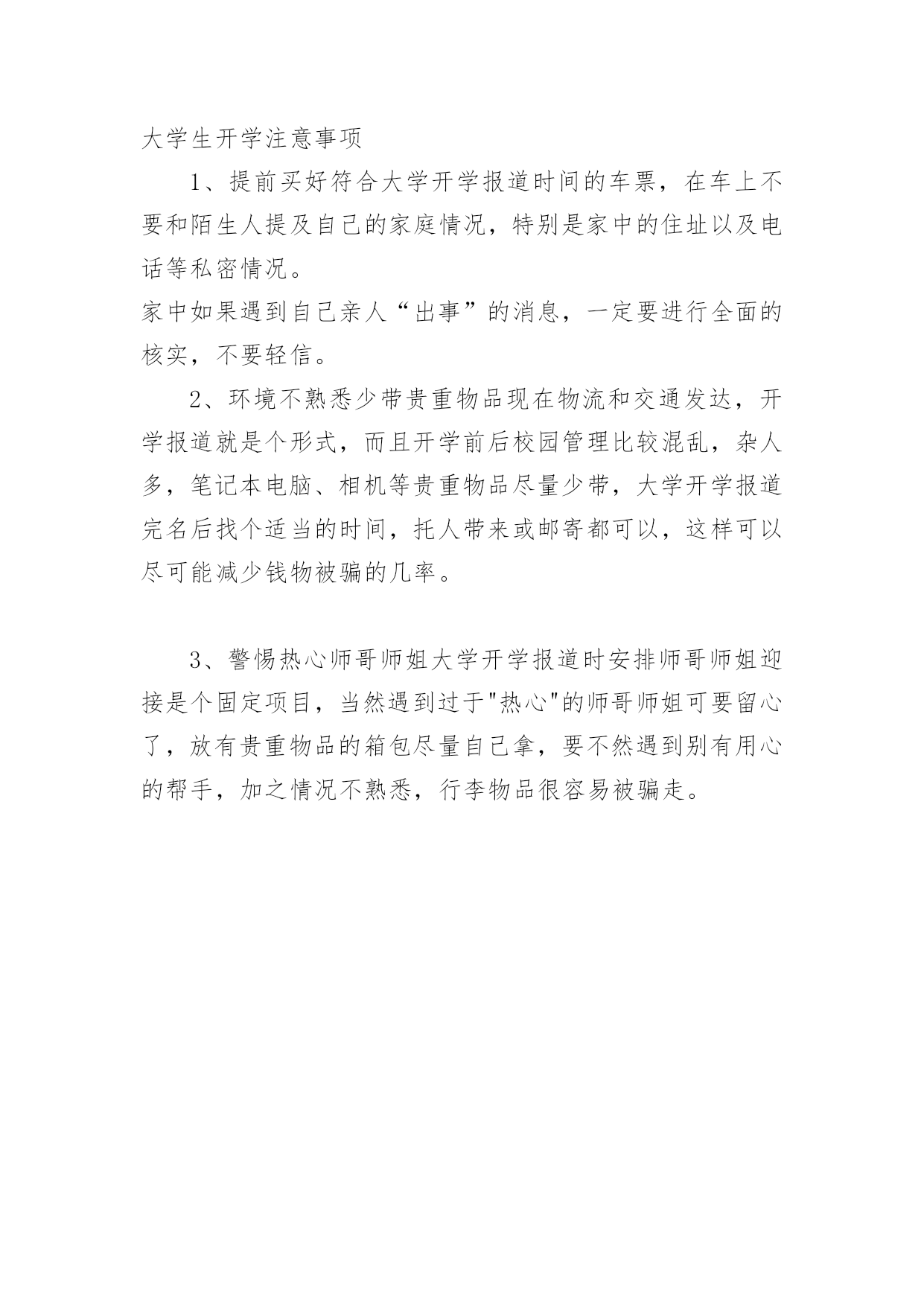 大学生开学注意事项

1、提前买好符合大学开学报道时间的车票，在车上不要和陌生人提及自己的家庭情况，特别是家中的住址以及电话等私密情况。

家中如果遇到自己亲人“出事”的消息，一定要进行全面的核实，不要轻信。

2、环境不熟悉少带贵重物品现在物流和交通发达，开学报道就是个形式，而且开学前后校园管理比较混乱，杂人多，笔记本电脑、相机等贵重物品尽量少带，大学开学报道完名后找个适当的时间，托人带来或邮寄都可以，这样可以尽可能减少钱物被骗的几率。

3、警惕热心师哥师姐大学开学报道时安排师哥师姐迎接是个固定项目，当然遇到过于"热心"的师哥师姐可要留心了，放有贵重物品的箱包尽量自己拿，要不然遇到别有用心的帮手，加之情况不熟悉，行李物品很容易被骗走。